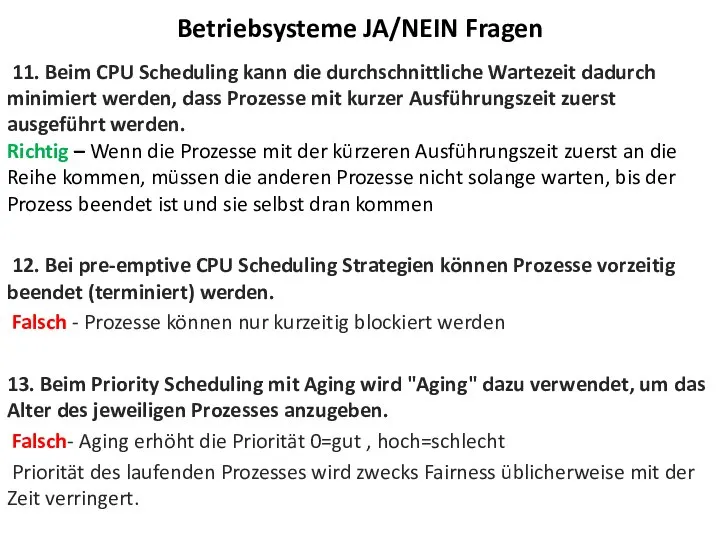 Betriebsysteme JA/NEIN Fragen

11. Beim CPU Scheduling kann die durchschnittliche Wartezeit dadurch minimiert werden, dass Prozesse mit kurzer Ausführungszeit zuerst ausgeführt werden.
Richtig – Wenn die Prozesse mit der kürzeren Ausführungszeit zuerst an die Reihe kommen, müssen die anderen Prozesse nicht solange warten, bis der Prozess beendet ist und sie selbst dran kommen

12. Bei pre-emptive CPU Scheduling Strategien können Prozesse vorzeitig beendet (terminiert) werden.
Falsch - Prozesse können nur kurzeitig blockiert werden

13. Beim Priority Scheduling mit Aging wird "Aging" dazu verwendet, um das Alter des jeweiligen Prozesses anzugeben.
Falsch- Aging erhöht die Priorität 0=gut , hoch=schlecht
Priorität des laufenden Prozesses wird zwecks Fairness üblicherweise mit der Zeit verringert.